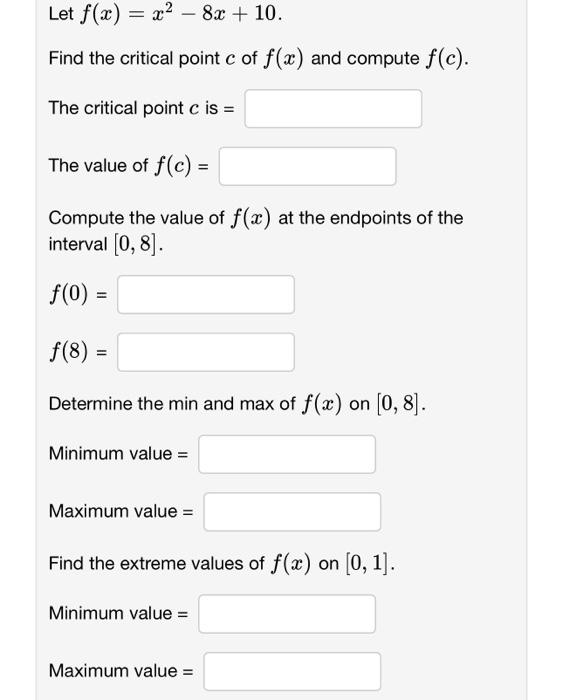 Let $f(x) = x^2 - 8x + 10$.

Find the critical point $c$ of $f(x)$ and compute $f(c)$.

The critical point $c$ is =

The value of $f(c)$ =

Compute the value of $f(x)$ at the endpoints of the interval $[0, 8]$.

$f(0)$ =

$f(8)$ =

Determine the min and max of $f(x)$ on $[0, 8]$.

Minimum value =

Maximum value =

Find the extreme values of $f(x)$ on $[0, 1]$.

Minimum value =

Maximum value =